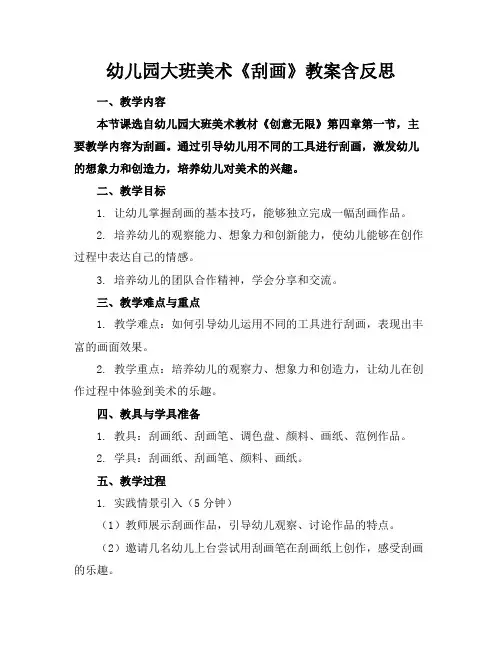 幼儿园大班美术《刮画》教案含反思

一、教学内容

本节课选自幼儿园大班美术教材《创意无限》第四章第一节，主要教学内容为刮画。通过引导幼儿用不同的工具进行刮画，激发幼儿的想象力和创造力，培养幼儿对美术的兴趣。

二、教学目标

1. 让幼儿掌握刮画的基本技巧，能够独立完成一幅刮画作品。

2. 培养幼儿的观察能力、想象力和创新能力，使幼儿能够在创作过程中表达自己的情感。

3. 培养幼儿的团队合作精神，学会分享和交流。

三、教学难点与重点

1. 教学难点：如何引导幼儿运用不同的工具进行刮画，表现出丰富的画面效果。

2. 教学重点：培养幼儿的观察力、想象力和创造力，让幼儿在创作过程中体验到美术的乐趣。

四、教具与学具准备

1. 教具：刮画纸、刮画笔、调色盘、颜料、画纸、范例作品。

2. 学具：刮画纸、刮画笔、颜料、画纸。

五、教学过程

1. 实践情景引入（5 分钟）

（1）教师展示刮画作品，引导幼儿观察、讨论作品的特点。

（2）邀请几名幼儿上台尝试用刮画笔在刮画纸上创作，感受刮画的乐趣。